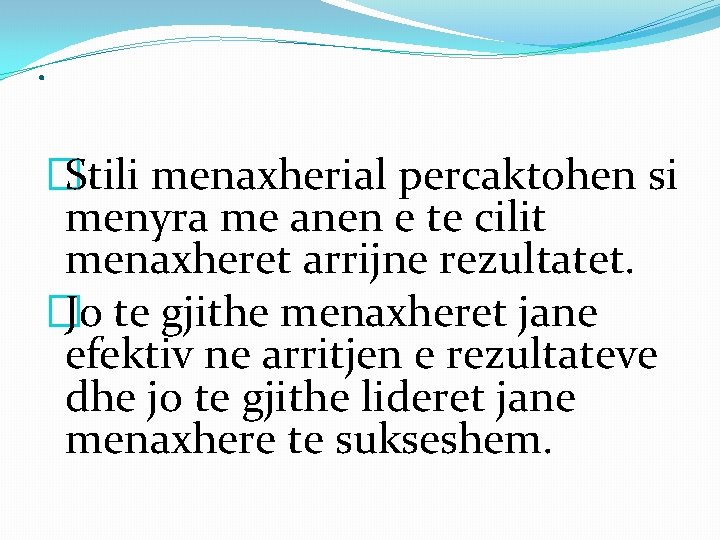 .

Stili menaxherial percaktohen si menyra me anen e te cilit menaxheret arrijne rezultatet.

Jo te gjithe menaxheret jane efektiv ne arritjen e rezultateve dhe jo te gjithe lideret jane menaxhere te sukseshem.